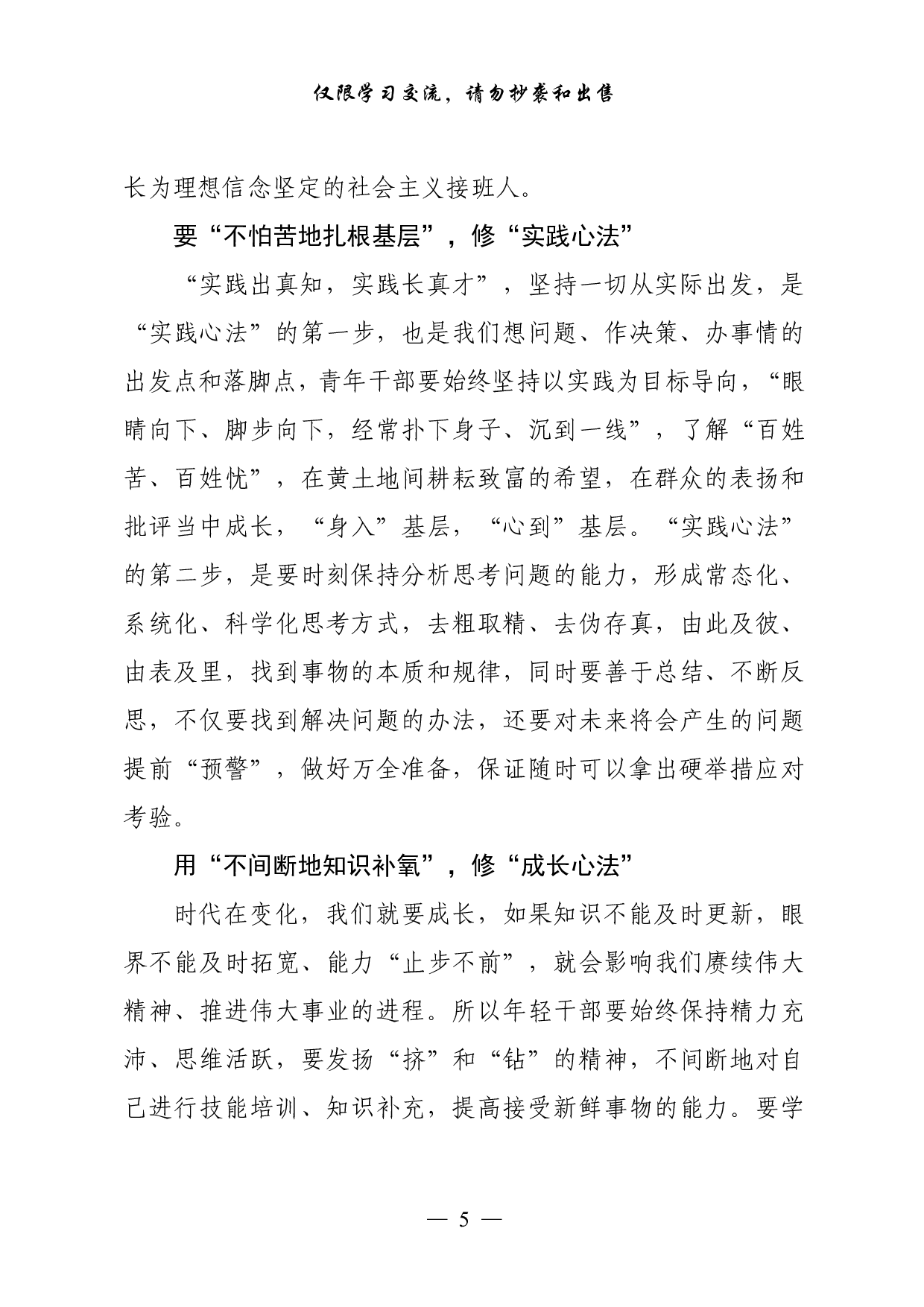 仅限学习交流，请勿抄袭和出售

长为理想信念坚定的社会主义接班人。

要“不怕苦地扎根基层”，修“实践心法”

“实践出真知，实践长真才”，坚持一切从实际出发，是“实践心法”的第一步，也是我们想问题、作决策、办事情的出发点和落脚点，青年干部要始终坚持以实践为目标导向，“眼睛向下、脚步向下，经常扑下身子、沉到一线”，了解“百姓苦、百姓忧”，在黄土地间耕耘致富的希望，在群众的表扬和批评当中成长，“身入”基层，“心到”基层。“实践心法”的第二步，是要时刻保持分析思考问题的能力，形成常态化、系统化、科学化思考方式，去粗取精、去伪存真，由此及彼、由表及里，找到事物的本质和规律，同时要善于总结、不断反思，不仅要找到解决问题的办法，还要对未来将会产生的问题提前“预警”，做好万全准备，保证随时可以拿出硬举措应对考验。

用“不间断地知识补氧”，修“成长心法”

时代在变化，我们就要成长，如果知识不能及时更新，眼界不能及时拓宽、能力“止步不前”，就会影响我们赓续伟大精神、推进伟大事业的进程。所以年轻干部要始终保持精力充沛、思维活跃，要发扬“挤”和“钻”的精神，不间断地对自己进行技能培训、知识补充，提高接受新鲜事物的能力。要学

— 5 —